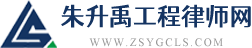 朱升禹工程律师网
WWW.ZSYGCLS.COM